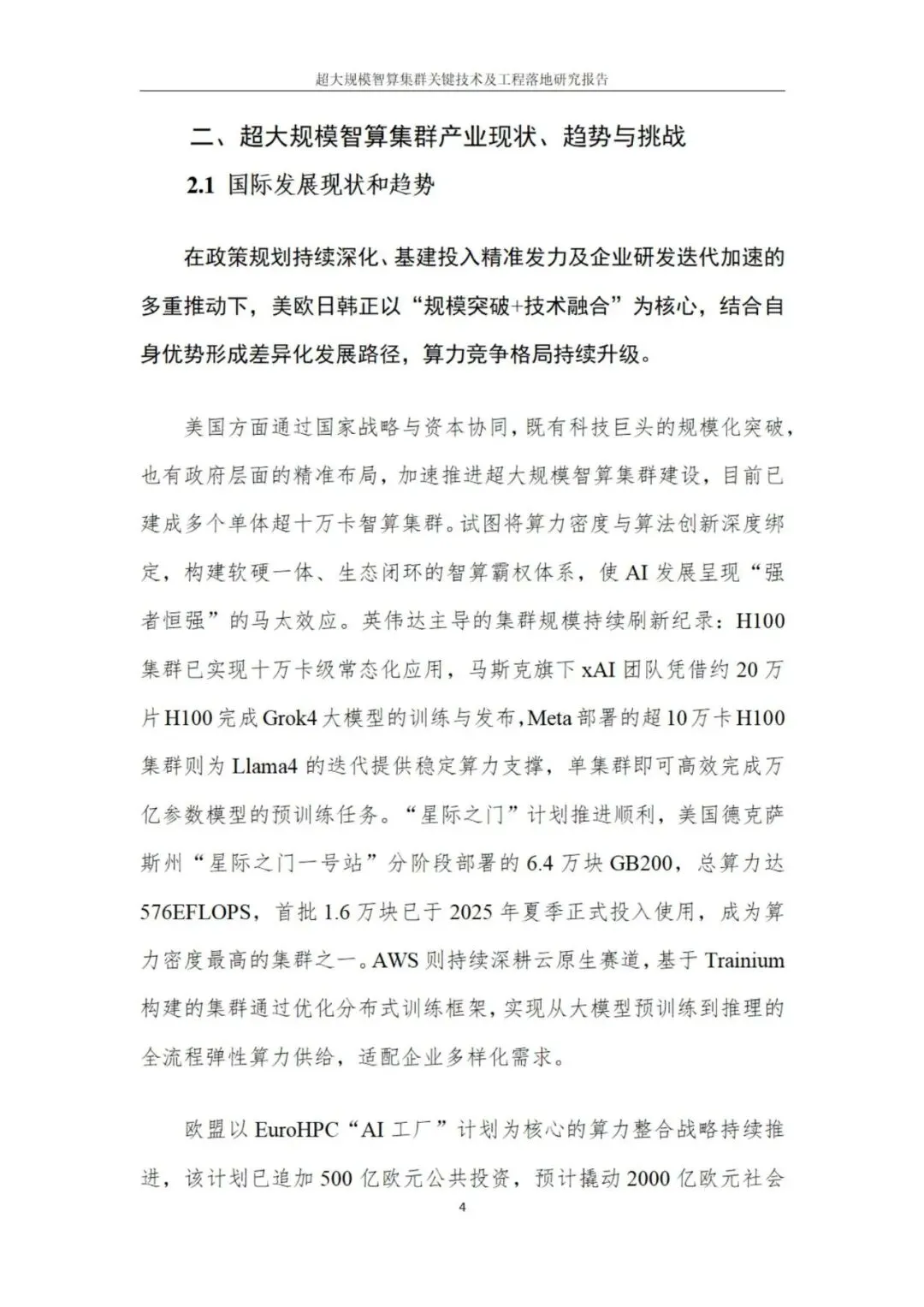 超大规模智算集群关键技术及工程落地研究报告

二、超大规模智算集群产业现状、趋势与挑战

2.1 国际发展现状和趋势

在政策规划持续深化、基建投入精准发力及企业研发迭代加速的多重推动下，美欧日韩正以“规模突破+技术融合”为核心，结合自身优势形成差异化发展路径，算力竞争格局持续升级。

美国方面通过国家战略与资本协同，既有科技巨头的规模化突破，也有政府层面的精准布局，加速推进超大规模智算集群建设，目前已建成多个单体超十万卡智算集群。试图将算力密度与算法创新深度绑定，构建软硬一体、生态闭环的智算霸权体系，使 AI 发展呈现“强者恒强”的马太效应。英伟达主导的集群规模持续刷新纪录：H100 集群已实现十万卡级常态化应用，马斯克旗下 xAI 团队凭借约 20 万片 H100 完成 Grok4 大模型的训练与发布，Meta 部署的超 10 万卡 H100 集群则为 Llama4 的迭代提供稳定算力支撑，单集群即可高效完成万亿参数模型的预训练任务。“星际之门”计划推进顺利，美国德克萨斯州“星际之门一号站”分阶段部署的 6.4 万块 GB200，总算力达 576EFLOPS，首批 1.6 万块已于 2025 年夏季正式投入使用，成为算力密度最高的集群之一。AWS 则持续深耕云原生赛道，基于 Trainium 构建的集群通过优化分布式训练框架，实现从大模型预训练到推理的全流程弹性算力供给，适配企业多样化需求。

欧盟以 EuroHPC“AI 工厂”计划为核心的算力整合战略持续推进，该计划已追加 500 亿欧元公共投资，预计撬动 2000 亿欧元社会

4